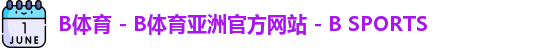 1
JUNE

B体育 - B体育亚洲官方网站 - B SPORTS